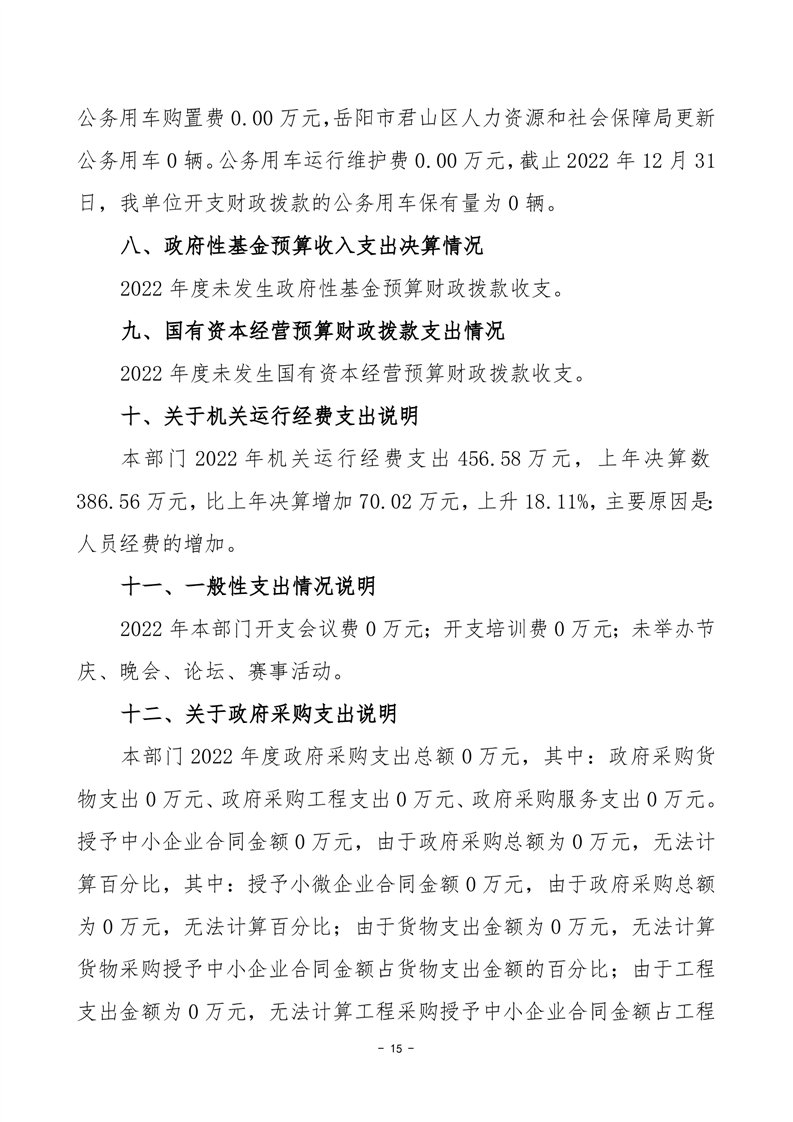 公务用车购置费 0.00 万元，岳阳市君山区人力资源和社会保障局更新公务用车 0 辆。公务用车运行维护费 0.00 万元，截止 2022 年 12 月 31 日，我单位开支财政拨款的公务用车保有量为 0 辆。

八、政府性基金预算收入支出决算情况

2022 年度未发生政府性基金预算财政拨款收支。

九、国有资本经营预算财政拨款支出情况

2022 年度未发生国有资本经营预算财政拨款收支。

十、关于机关运行经费支出说明

本部门 2022 年机关运行经费支出 456.58 万元，上年决算数 386.56 万元，比上年决算增加 70.02 万元，上升 18.11%，主要原因是：人员经费的增加。

十一、一般性支出情况说明

2022 年本部门开支会议费 0 万元；开支培训费 0 万元；未举办节庆、晚会、论坛、赛事活动。

十二、关于政府采购支出说明

本部门 2022 年度政府采购支出总额 0 万元，其中：政府采购货物支出 0 万元、政府采购工程支出 0 万元、政府采购服务支出 0 万元。授予中小企业合同金额 0 万元，由于政府采购总额为 0 万元，无法计算百分比，其中：授予小微企业合同金额 0 万元，由于政府采购总额为 0 万元，无法计算百分比；由于货物支出金额为 0 万元，无法计算货物采购授予中小企业合同金额占货物支出金额的百分比；由于工程支出金额为 0 万元，无法计算工程采购授予中小企业合同金额占工程

- 15 -